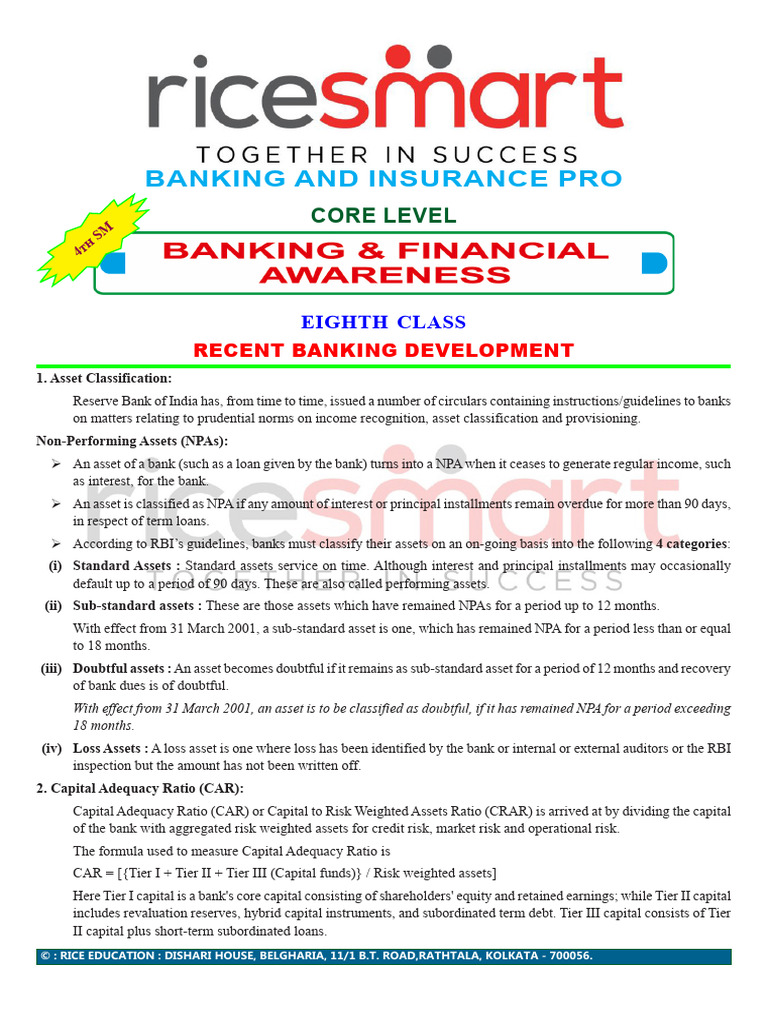 ricesmart
TOGETHER IN SUCCESS
BANKING AND INSURANCE PRO

CORE LEVEL

4TH SM

BANKING & FINANCIAL AWARENESS

EIGHTH CLASS

RECENT BANKING DEVELOPMENT

1. Asset Classification:

Reserve Bank of India has, from time to time, issued a number of circulars containing instructions/guidelines to banks on matters relating to prudential norms on income recognition, asset classification and provisioning.

Non-Performing Assets (NPAs):

➢ An asset of a bank (such as a loan given by the bank) turns into a NPA when it ceases to generate regular income, such as interest, for the bank.

➢ An asset is classified as NPA if any amount of interest or principal installments remain overdue for more than 90 days, in respect of term loans.

➢ According to RBI's guidelines, banks must classify their assets on an on-going basis into the following 4 categories:

(i) Standard Assets : Standard assets service on time. Although interest and principal installments may occasionally default up to a period of 90 days. These are also called performing assets.

(ii) Sub-standard assets : These are those assets which have remained NPAs for a period up to 12 months.

With effect from 31 March 2001, a sub-standard asset is one, which has remained NPA for a period less than or equal to 18 months.

(iii) Doubtful assets : An asset becomes doubtful if it remains as sub-standard asset for a period of 12 months and recovery of bank dues is of doubtful.

With effect from 31 March 2001, an asset is to be classified as doubtful, if it has remained NPA for a period exceeding 18 months.

(iv) Loss Assets : A loss asset is one where loss has been identified by the bank or internal or external auditors or the RBI inspection but the amount has not been written off.

2. Capital Adequacy Ratio (CAR):

Capital Adequacy Ratio (CAR) or Capital to Risk Weighted Assets Ratio (CRAR) is arrived at by dividing the capital of the bank with aggregated risk weighted assets for credit risk, market risk and operational risk.

The formula used to measure Capital Adequacy Ratio is

CAR = [{Tier I + Tier II + Tier III (Capital funds)} / Risk weighted assets]

Here Tier I capital is a bank's core capital consisting of shareholders' equity and retained earnings; while Tier II capital includes revaluation reserves, hybrid capital instruments, and subordinated term debt. Tier III capital consists of Tier II capital plus short-term subordinated loans.

© : RICE EDUCATION : DISHARI HOUSE, BELGHARIA, 11/1 B.T. ROAD,RATHTALA, KOLKATA - 700056.